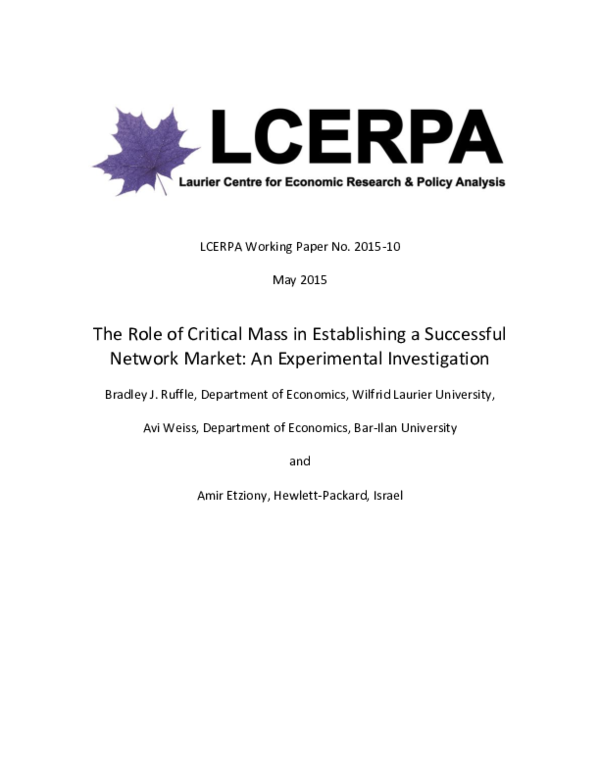 LCERPA
Laurier Centre for Economic Research & Policy Analysis

LCERPA Working Paper No. 2015-10

May 2015

The Role of Critical Mass in Establishing a Successful Network Market: An Experimental Investigation

Bradley J. Ruffle, Department of Economics, Wilfrid Laurier University,

Avi Weiss, Department of Economics, Bar-Ilan University

and

Amir Etziony, Hewlett-Packard, Israel